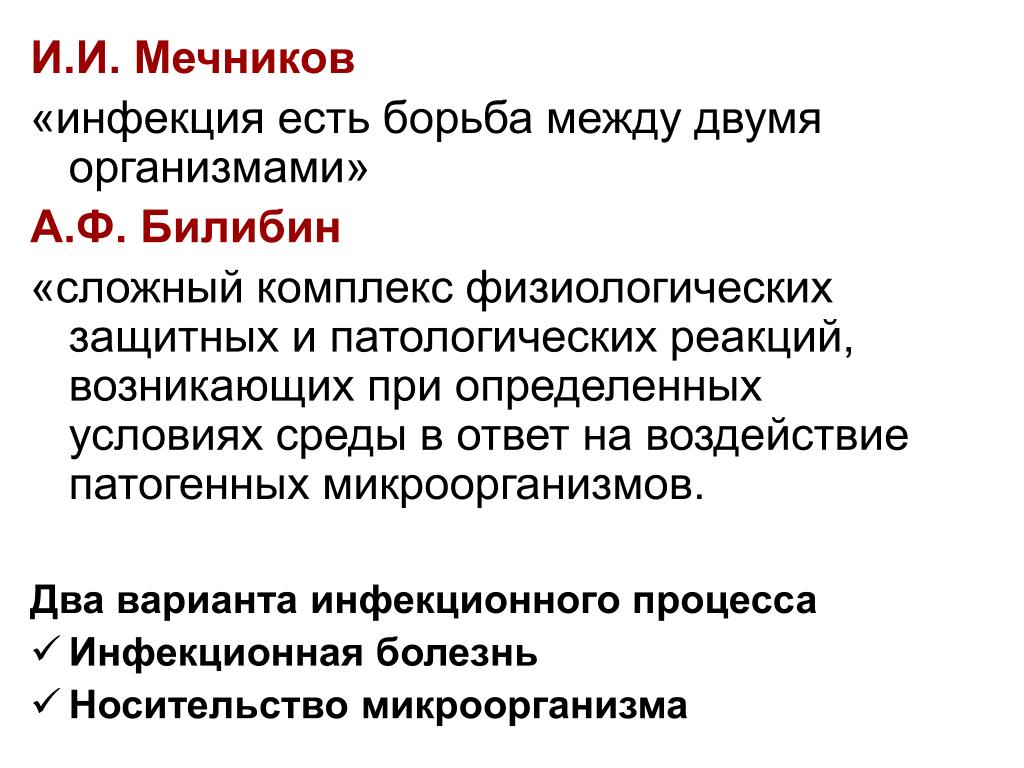 И.И. Мечников
«инфекция есть борьба между двумя организмами»
А.Ф. Билибин
«сложный комплекс физиологических защитных и патологических реакций, возникающих при определенных условиях среды в ответ на воздействие патогенных микроорганизмов.

Два варианта инфекционного процесса
✓ Инфекционная болезнь
✓ Носительство микроорганизма